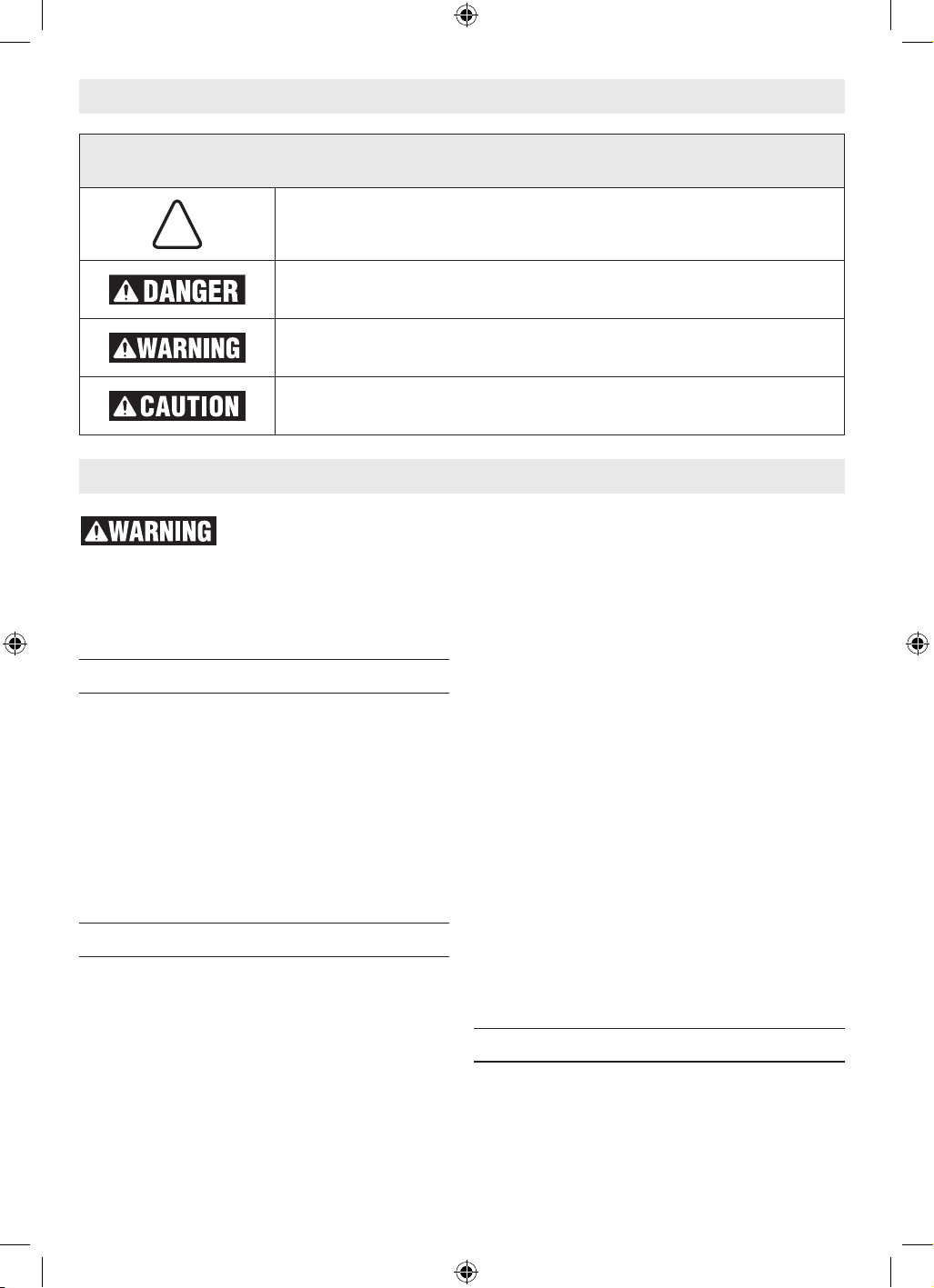 DANGER

WARNING

CAUTION

WARNING